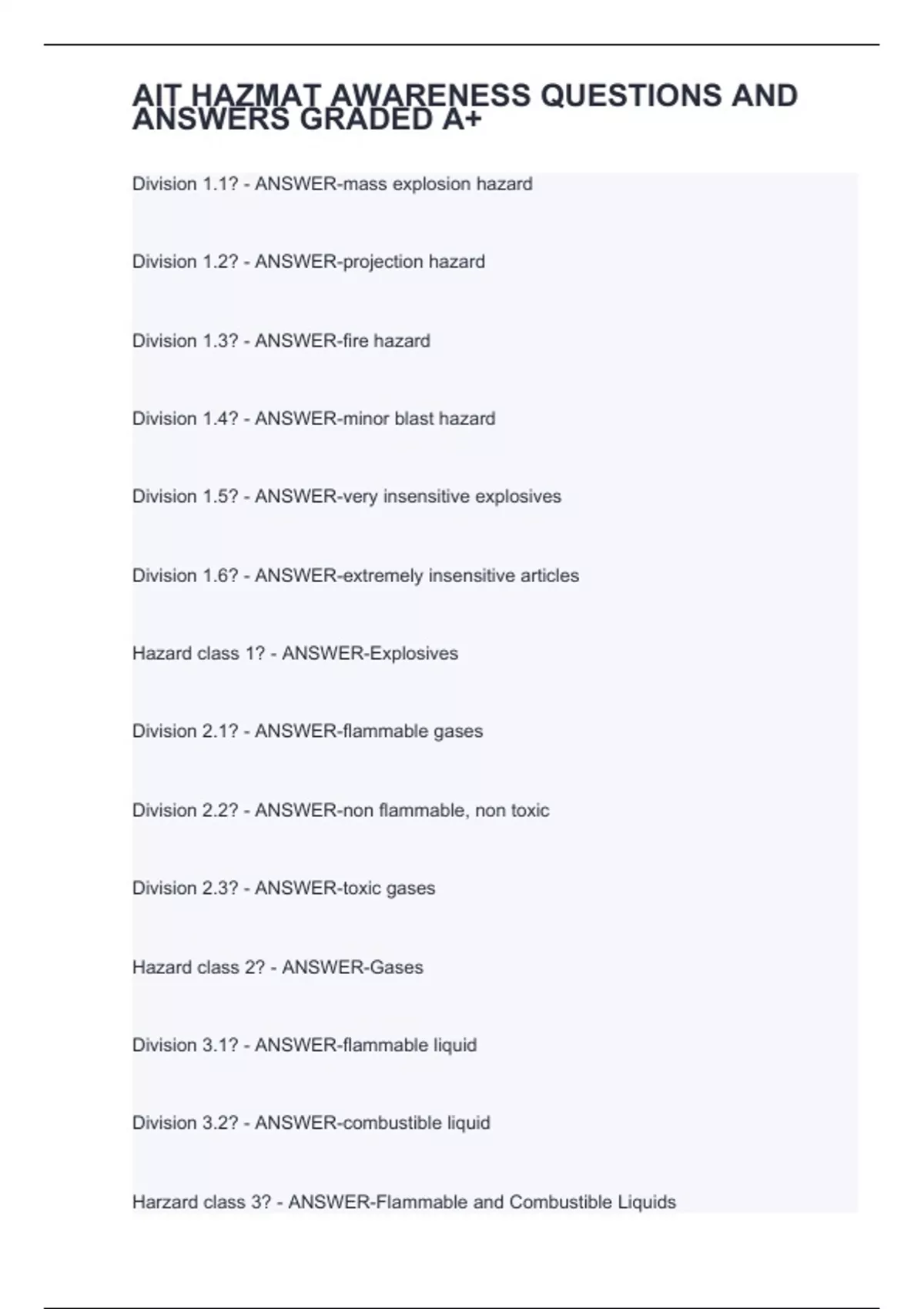 AIT HAZMAT AWARENESS QUESTIONS AND ANSWERS GRADED A+

Division 1.1? - ANSWER-mass explosion hazard

Division 1.2? - ANSWER-projection hazard

Division 1.3? - ANSWER-fire hazard

Division 1.4? - ANSWER-minor blast hazard

Division 1.5? - ANSWER-very insensitive explosives

Division 1.6? - ANSWER-extremely insensitive articles

Hazard class 1? - ANSWER-Explosives

Division 2.1? - ANSWER-flammable gases

Division 2.2? - ANSWER-non flammable, non toxic

Division 2.3? - ANSWER-toxic gases

Hazard class 2? - ANSWER-Gases

Division 3.1? - ANSWER-flammable liquid

Division 3.2? - ANSWER-combustible liquid

Harzard class 3? - ANSWER-Flammable and Combustible Liquids